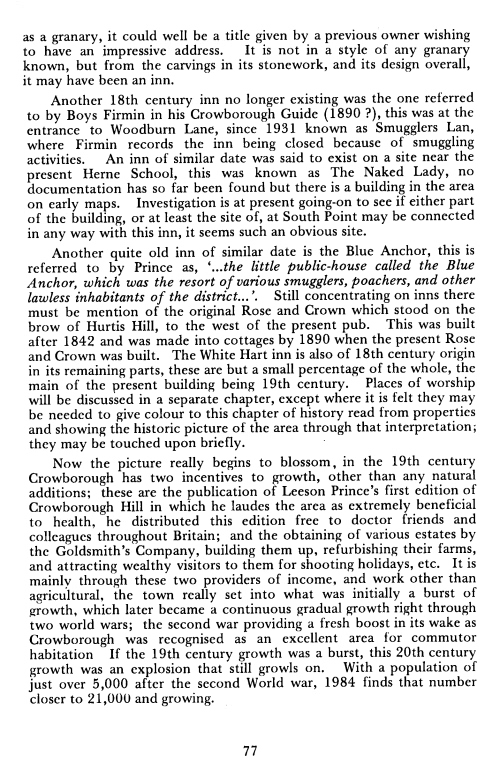 as a granary, it could well be a title given by a previous owner wishing to have an impressive address. It is not in a style of any granary known, but from the carvings in its stonework, and its design overall, it may have been an inn.

Another 18th century inn no longer existing was the one referred to by Boys Firmin in his Crowborough Guide (1890 ?), this was at the entrance to Woodburn Lane, since 1931 known as Smugglers Lan, where Firmin records the inn being closed because of smuggling activities. An inn of similar date was said to exist on a site near the present Herne School, this was known as The Naked Lady, no documentation has so far been found but there is a building in the area on early maps. Investigation is at present going-on to see if either part of the building, or at least the site of, at South Point may be connected in any way with this inn, it seems such an obvious site.

Another quite old inn of similar date is the Blue Anchor, this is referred to by Prince as, '...the little public-house called the Blue Anchor, which was the resort of various smugglers, poachers, and other lawless inhabitants of the district...'. Still concentrating on inns there must be mention of the original Rose and Crown which stood on the brow of Hurtis Hill, to the west of the present pub. This was built after 1842 and was made into cottages by 1890 when the present Rose and Crown was built. The White Hart inn is also of 18th century origin in its remaining parts, these are but a small percentage of the whole, the main of the present building being 19th century. Places of worship will be discussed in a separate chapter, except where it is felt they may be needed to give colour to this chapter of history read from properties and showing the historic picture of the area through that interpretation; they may be touched upon briefly.

Now the picture really begins to blossom, in the 19th century Crowborough has two incentives to growth, other than any natural additions; these are the publication of Leeson Prince's first edition of Crowborough Hill in which he laudes the area as extremely beneficial to health, he distributed this edition free to doctor friends and colleagues throughout Britain; and the obtaining of various estates by the Goldsmith's Company, building them up, refurbishing their farms, and attracting wealthy visitors to them for shooting holidays, etc. It is mainly through these two providers of income, and work other than agricultural, the town really set into what was initially a burst of growth, which later became a continuous gradual growth right through two world wars; the second war providing a fresh boost in its wake as Crowborough was recognised as an excellent area for commutor habitation If the 19th century growth was a burst, this 20th century growth was an explosion that still growls on. With a population of just over 5,000 after the second World war, 1984 finds that number closer to 21,000 and growing.

77